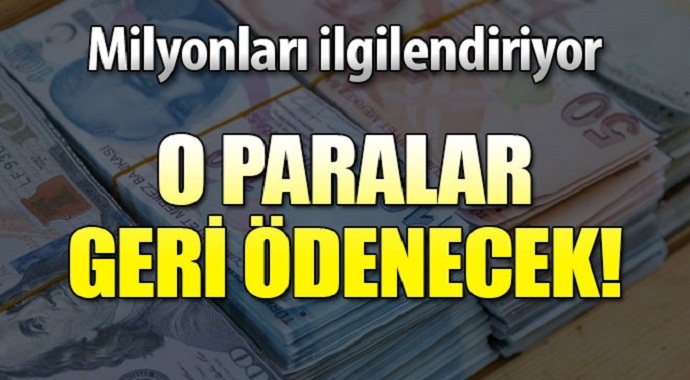 Milyonları ilgilendiriyor

O PARALAR GERİ ÖDENECEK!